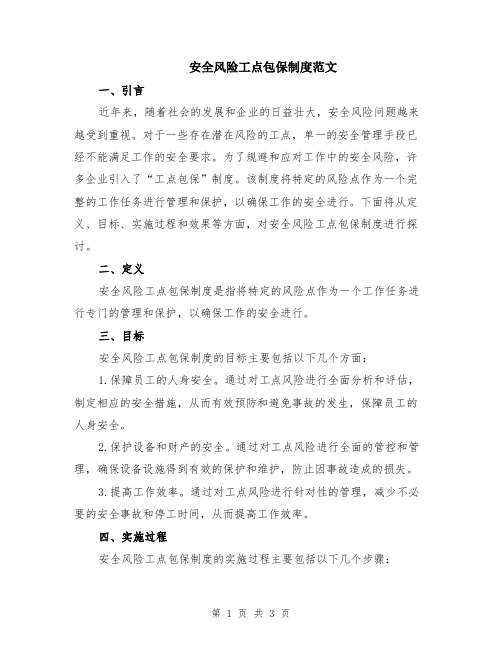 安全风险工点包保制度范文

一、引言

近年来，随着社会的发展和企业的日益壮大，安全风险问题越来越受到重视。对于一些存在潜在风险的工点，单一的安全管理手段已经不能满足工作的安全要求。为了规避和应对工作中的安全风险，许多企业引入了“工点包保”制度。该制度将特定的风险点作为一个完整的工作任务进行管理和保护，以确保工作的安全进行。下面将从定义、目标、实施过程和效果等方面，对安全风险工点包保制度进行探讨。

二、定义

安全风险工点包保制度是指将特定的风险点作为一个工作任务进行专门的管理和保护，以确保工作的安全进行。

三、目标

安全风险工点包保制度的目标主要包括以下几个方面：

1.保障员工的人身安全。通过对工点风险进行全面分析和评估，制定相应的安全措施，从而有效预防和避免事故的发生，保障员工的人身安全。

2.保护设备和财产的安全。通过对工点风险进行全面的管控和管理，确保设备设施得到有效的保护和维护，防止因事故造成的损失。

3.提高工作效率。通过对工点风险进行针对性的管理，减少不必要的安全事故和停工时间，从而提高工作效率。

四、实施过程

安全风险工点包保制度的实施过程主要包括以下几个步骤：

第 1 页 共 3 页